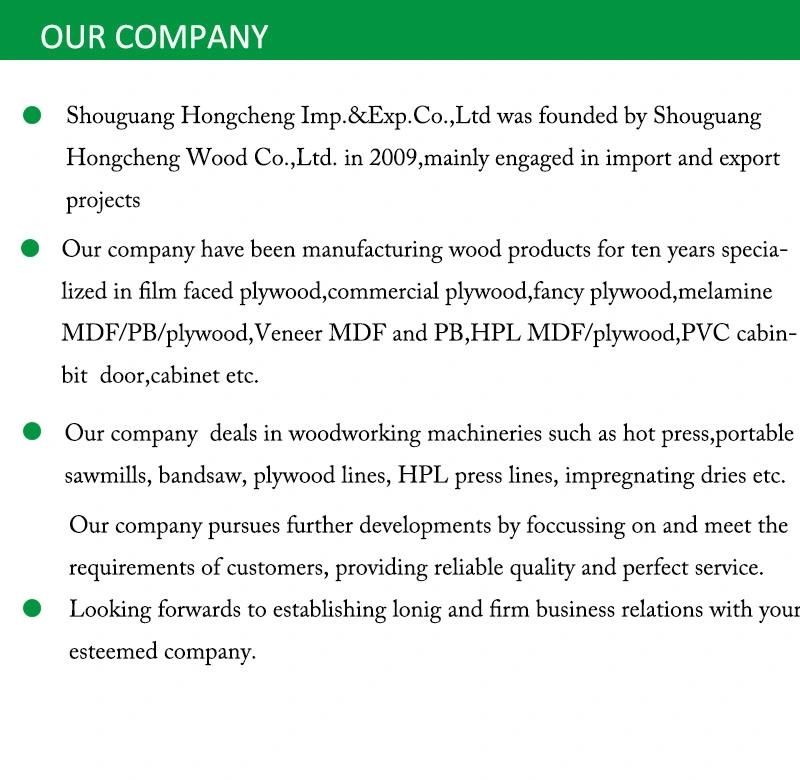 OUR COMPANY

Shouguang Hongcheng Imp.&Exp.Co.,Ltd was founded by Shouguang Hongcheng Wood Co.,Ltd. in 2009,mainly engaged in import and export projects

Our company have been manufacturing wood products for ten years specialized in film faced plywood,commercial plywood,fancy plywood,melamine MDF/PB/plywood,Veneer MDF and PB,HPL MDF/plywood,PVC cabinbit door,cabinet etc.

Our company deals in woodworking machineries such as hot press,portable sawmills, bandsaw, plywood lines, HPL press lines, impregnating dries etc.

Our company pursues further developments by foccussing on and meet the requirements of customers, providing reliable quality and perfect service.

Looking forwards to establishing lonig and firm business relations with your esteemed company.